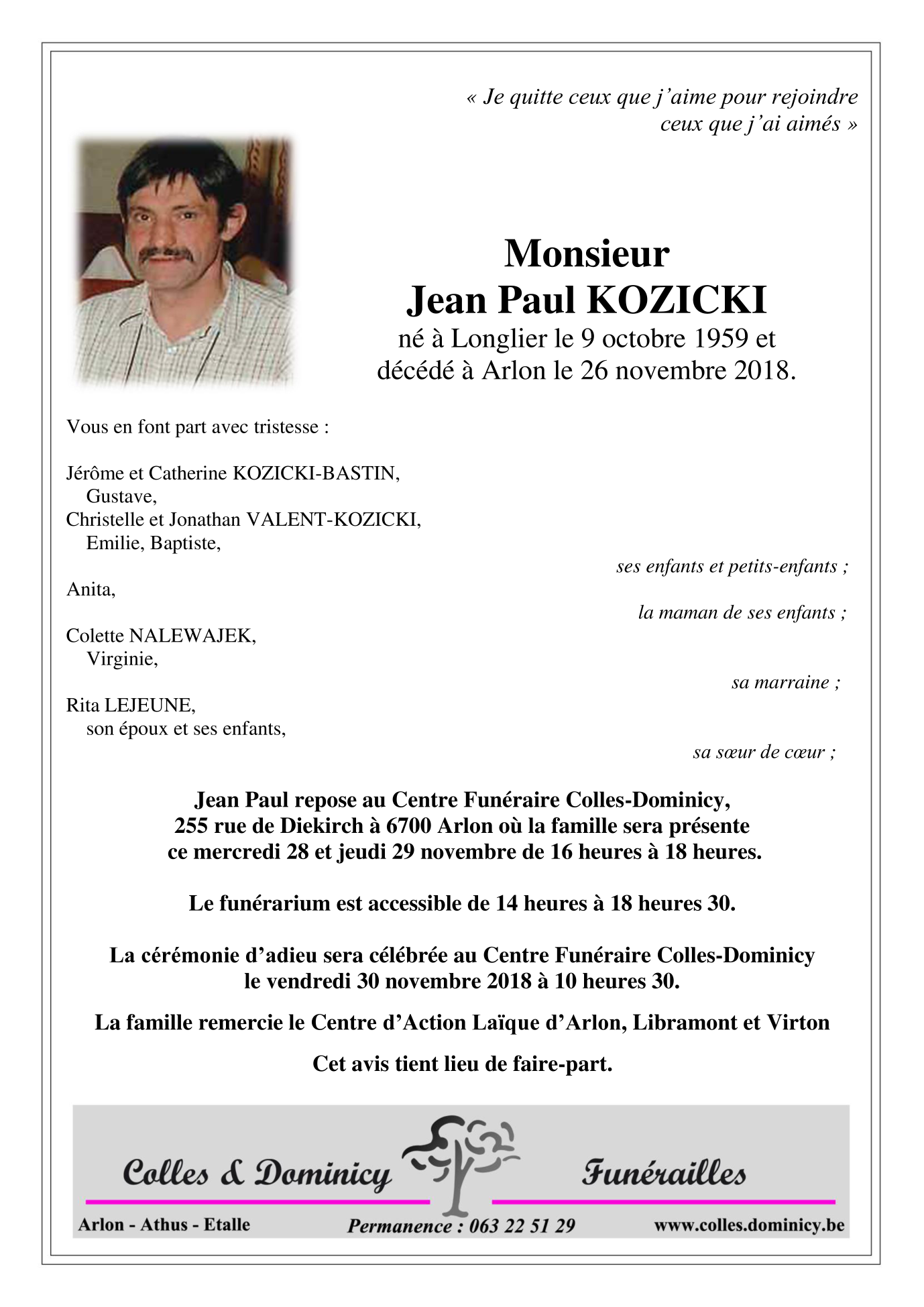 « Je quitte ceux que j'aime pour rejoindre ceux que j'ai aimés »

Monsieur
Jean Paul KOZICKI
né à Longlier le 9 octobre 1959 et décédé à Arlon le 26 novembre 2018.

Vous en font part avec tristesse :

Jérôme et Catherine KOZICKI-BASTIN,
Gustave,
Christelle et Jonathan VALENT-KOZICKI,
Emilie, Baptiste,
ses enfants et petits-enfants ;
Anita,
la maman de ses enfants ;
Colette NALEWAJEK,
Virginie,
sa marraine ;
Rita LEJEUNE,
son époux et ses enfants,
sa sœur de cœur ;

Jean Paul repose au Centre Funéraire Colles-Dominicy, 255 rue de Diekirch à 6700 Arlon où la famille sera présente ce mercredi 28 et jeudi 29 novembre de 16 heures à 18 heures.

Le funérarium est accessible de 14 heures à 18 heures 30.

La cérémonie d'adieu sera célébrée au Centre Funéraire Colles-Dominicy le vendredi 30 novembre 2018 à 10 heures 30.

La famille remercie le Centre d'Action Laïque d'Arlon, Libramont et Virton

Cet avis tient lieu de faire-part.

Colles & Dominicy Funérailles
Arlon - Athus - Etalle Permanence : 063 22 51 29 www.colles.dominicy.be